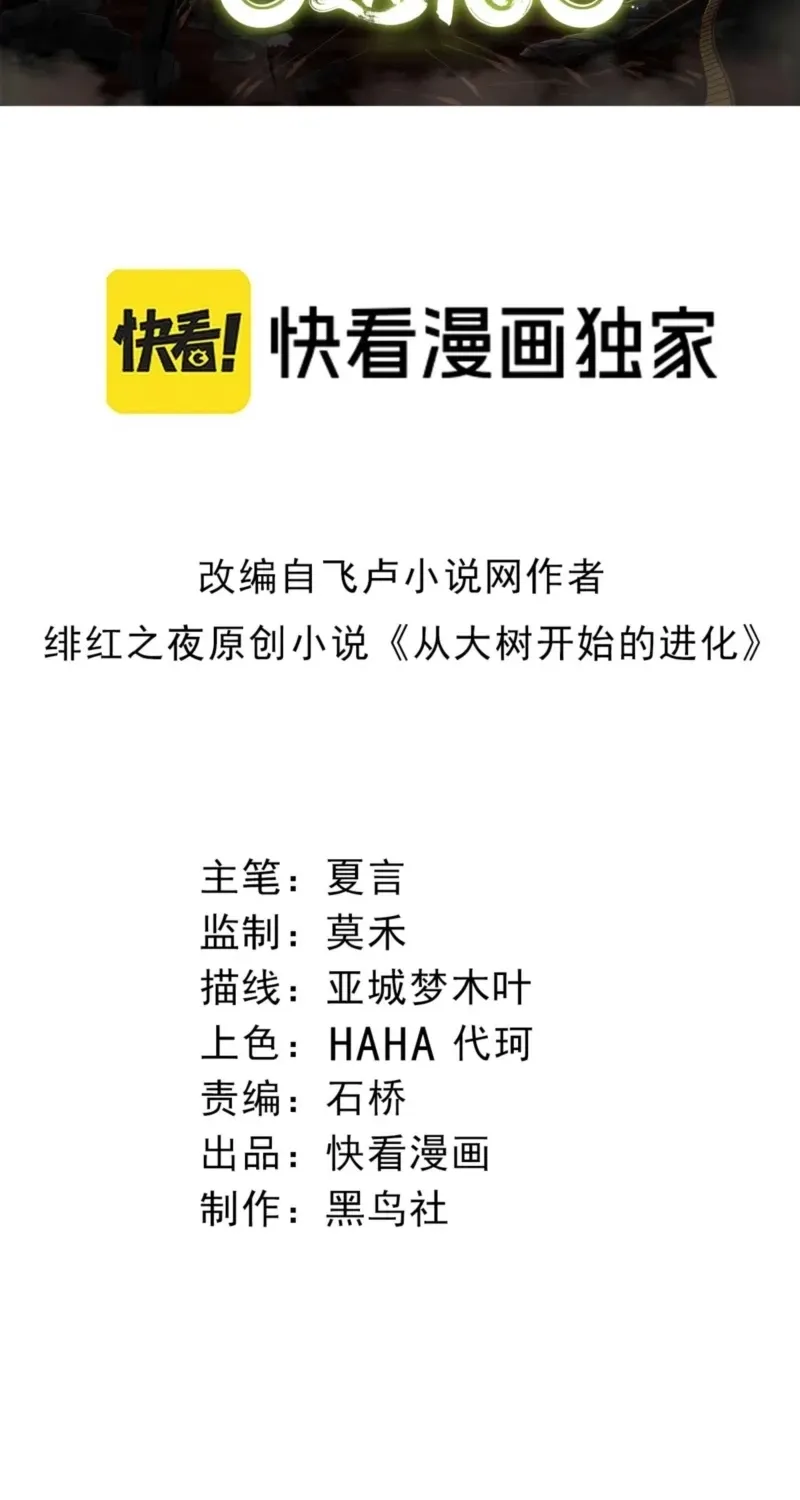 快看!

快看漫画独家

改编自飞卢小说网作者
绯红之夜原创小说《从大树开始的进化》

主笔：夏言
监制：莫禾
描线：亚城梦木叶
上色：HAHA 代珂
责编：石桥
出品：快看漫画
制作：黑鸟社